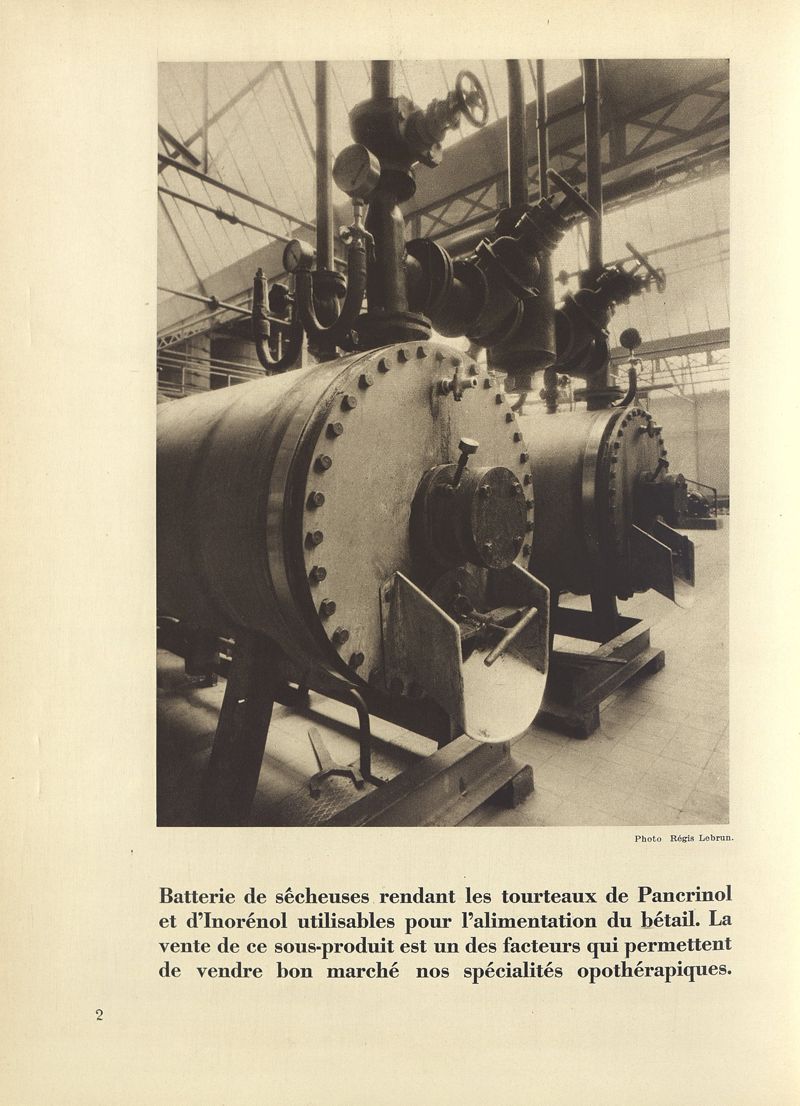 Photo Régis Lebrun.

Batterie de sécheuses rendant les tourteaux de Pancrinol et d'Inorénol utilisables pour l'alimentation du bétail. La vente de ce sous-produit est un des facteurs qui permettent de vendre bon marché nos spécialités opothérapiques.

2